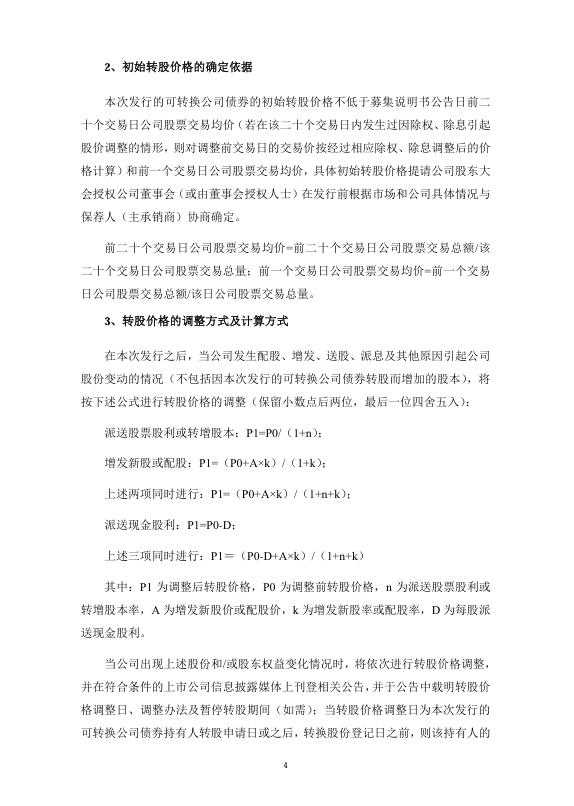 2、初始转股价格的确定依据

本次发行的可转换公司债券的初始转股价格不低于募集说明书公告日前二十个交易日公司股票交易均价（若在该二十个交易日内发生过因除权、除息引起股价调整的情形，则对调整前交易日的交易价按经过相应除权、除息调整后的价格计算）和前一个交易日公司股票交易均价，具体初始转股价格提请公司股东大会授权公司董事会（或由董事会授权人士）在发行前根据市场和公司具体情况与保荐人（主承销商）协商确定。

前二十个交易日公司股票交易均价=前二十个交易日公司股票交易总额/该二十个交易日公司股票交易总量；前一个交易日公司股票交易均价=前一个交易日公司股票交易总额/该日公司股票交易总量。

3、转股价格的调整方式及计算方式

在本次发行之后，当公司发生配股、增发、送股、派息及其他原因引起公司股份变动的情况（不包括因本次发行的可转换公司债券转股而增加的股本），将按下述公式进行转股价格的调整（保留小数点后两位，最后一位四舍五入）：

派送股票股利或转增股本：P1=P0/（1+n）；

增发新股或配股：P1=（P0+A×k）/（1+k）；

上述两项同时进行：P1=（P0+A×k）/（1+n+k）；

派送现金股利：P1=P0-D；

上述三项同时进行：P1=（P0-D+A×k）/（1+n+k）

其中：P1 为调整后转股价格，P0 为调整前转股价格，n 为派送股票股利或转增股本率，A 为增发新股价或配股价，k 为增发新股率或配股率，D 为每股派送现金股利。

当公司出现上述股份和/或股东权益变化情况时，将依次进行转股价格调整，并在符合条件的上市公司信息披露媒体上刊登相关公告，并于公告中载明转股价格调整日、调整办法及暂停转股期间（如需）；当转股价格调整日为本次发行的可转换公司债券持有人转股申请日或之后，转换股份登记日之前，则该持有人的

4